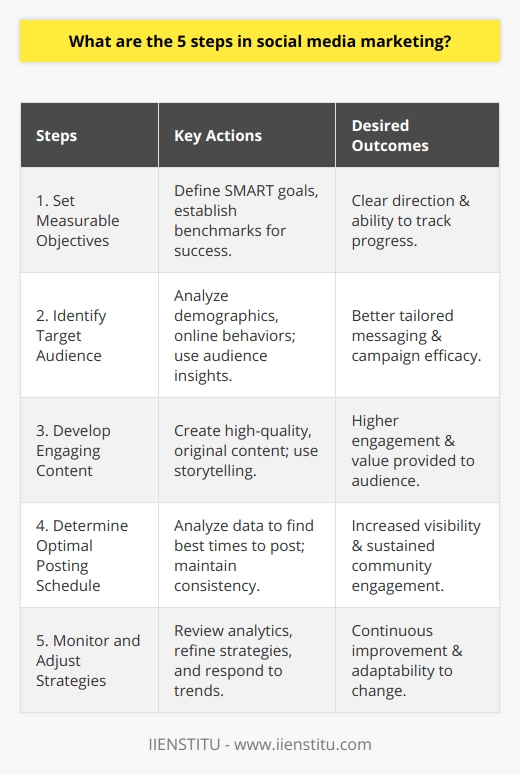 What are the 5 steps in social media marketing?

| Steps | Key Actions | Desired Outcomes |
|---|---|---|
| 1. Set Measurable Objectives | Define SMART goals, establish benchmarks for success. | Clear direction & ability to track progress. |
| 2. Identify Target Audience | Analyze demographics, online behaviors; use audience insights. | Better tailored messaging & campaign efficacy. |
| 3. Develop Engaging Content | Create high-quality, original content; use storytelling. | Higher engagement & value provided to audience. |
| 4. Determine Optimal Posting Schedule | Analyze data to find best times to post; maintain consistency. | Increased visibility & sustained community engagement. |
| 5. Monitor and Adjust Strategies | Review analytics, refine strategies, and respond to trends. | Continuous improvement & adaptability to change. |

IIENSTITU - www.iienstitu.com